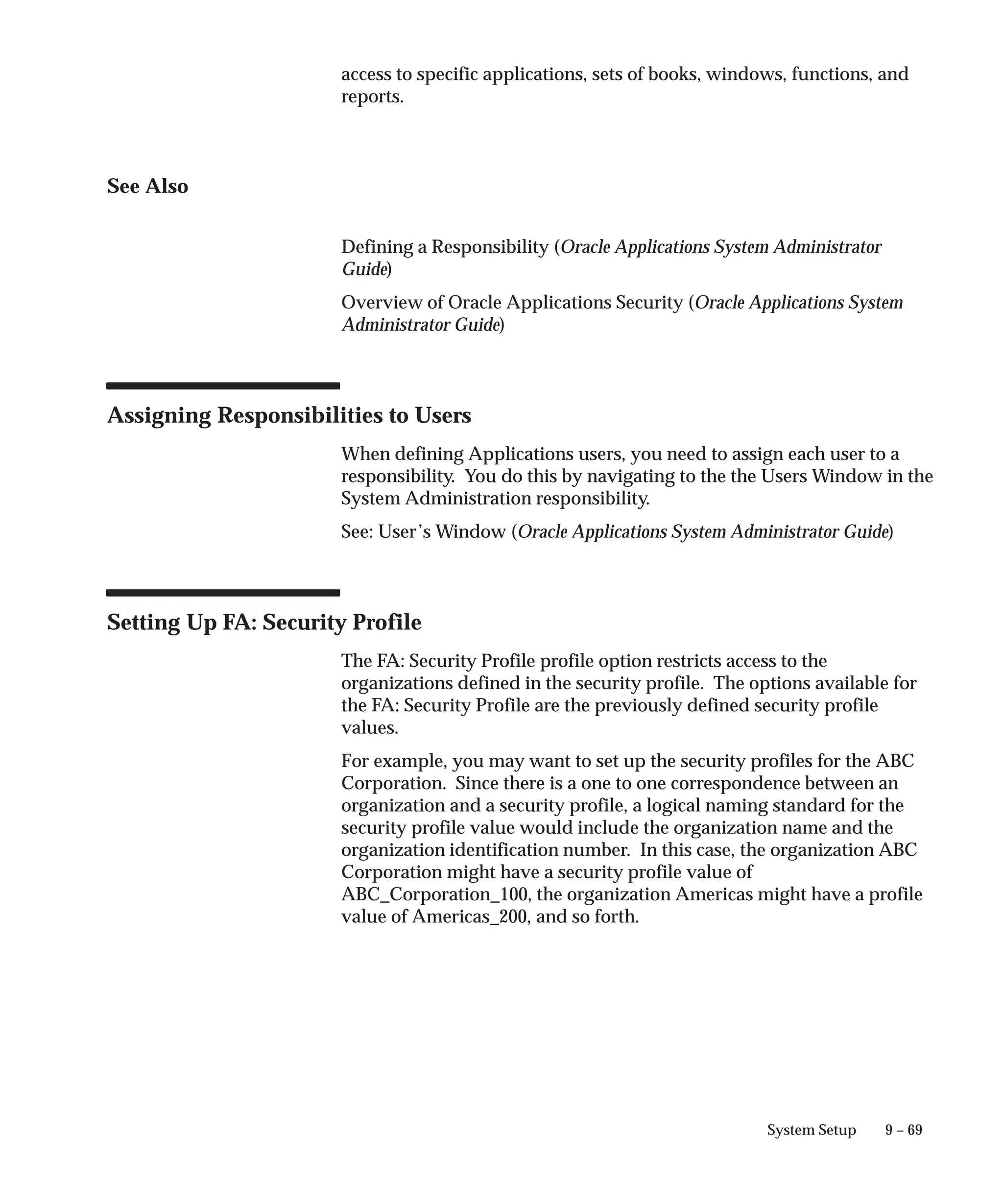 access to specific applications, sets of books, windows, functions, and reports.

See Also

Defining a Responsibility (Oracle Applications System Administrator Guide)

Overview of Oracle Applications Security (Oracle Applications System Administrator Guide)

Assigning Responsibilities to Users

When defining Applications users, you need to assign each user to a responsibility. You do this by navigating to the the Users Window in the System Administration responsibility.

See: User's Window (Oracle Applications System Administrator Guide)

Setting Up FA: Security Profile

The FA: Security Profile profile option restricts access to the organizations defined in the security profile. The options available for the FA: Security Profile are the previously defined security profile values.

For example, you may want to set up the security profiles for the ABC Corporation. Since there is a one to one correspondence between an organization and a security profile, a logical naming standard for the security profile value would include the organization name and the organization identification number. In this case, the organization ABC Corporation might have a security profile value of ABC_Corporation_100, the organization Americas might have a profile value of Americas_200, and so forth.

System Setup 9 – 69